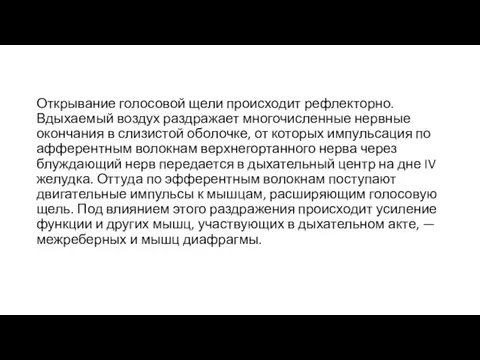 Открывание голосовой щели происходит рефлекторно. Вдыхаемый воздух раздражает многочисленные нервные окончания в слизистой оболочке, от которых импульсация по афферентным волокнам верхнегортанного нерва через блуждающий нерв передается в дыхательный центр на дне IV желудка. Оттуда по эфферентным волокнам поступают двигательные импульсы к мышцам, расширяющим голосовую щель. Под влиянием этого раздражения происходит усиление функции и других мышц, участвующих в дыхательном акте, — межреберных и мышц диафрагмы.